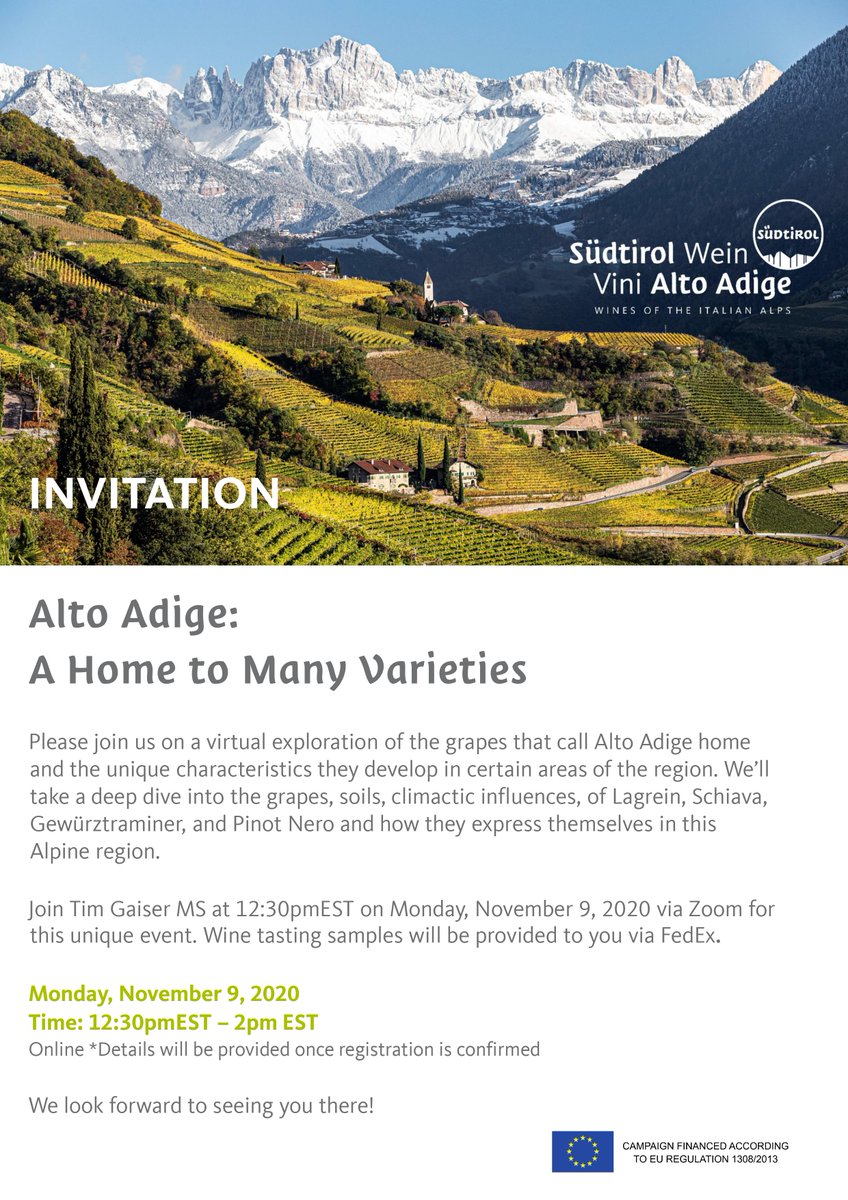 SÜDTIROL

Südtirol Wein
Vini Alto Adige
WINES OF THE ITALIAN ALPS

INVITATION

Alto Adige:
A Home to Many Varieties

Please join us on a virtual exploration of the grapes that call Alto Adige home and the unique characteristics they develop in certain areas of the region. We'll take a deep dive into the grapes, soils, climactic influences, of Lagrein, Schiava, Gewürztraminer, and Pinot Nero and how they express themselves in this Alpine region.

Join Tim Gaiser MS at 12:30pmEST on Monday, November 9, 2020 via Zoom for this unique event. Wine tasting samples will be provided to you via FedEx.

Monday, November 9, 2020
Time: 12:30pmEST – 2pm EST
Online *Details will be provided once registration is confirmed

We look forward to seeing you there!

CAMPAIGN FINANCED ACCORDING TO EU REGULATION 1308/2013